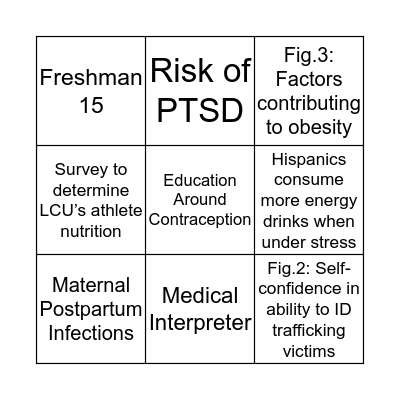 | | | |
|---|---|---|
| Freshman 15 | Risk of PTSD | Fig.3: Factors contributing to obesity |
| Survey to determine LCU's athlete nutrition | Education Around Contraception | Hispanics consume more energy drinks when under stress |
| Maternal Postpartum Infections | Medical Interpreter | Fig.2: Self-confidence in ability to ID trafficking victims |